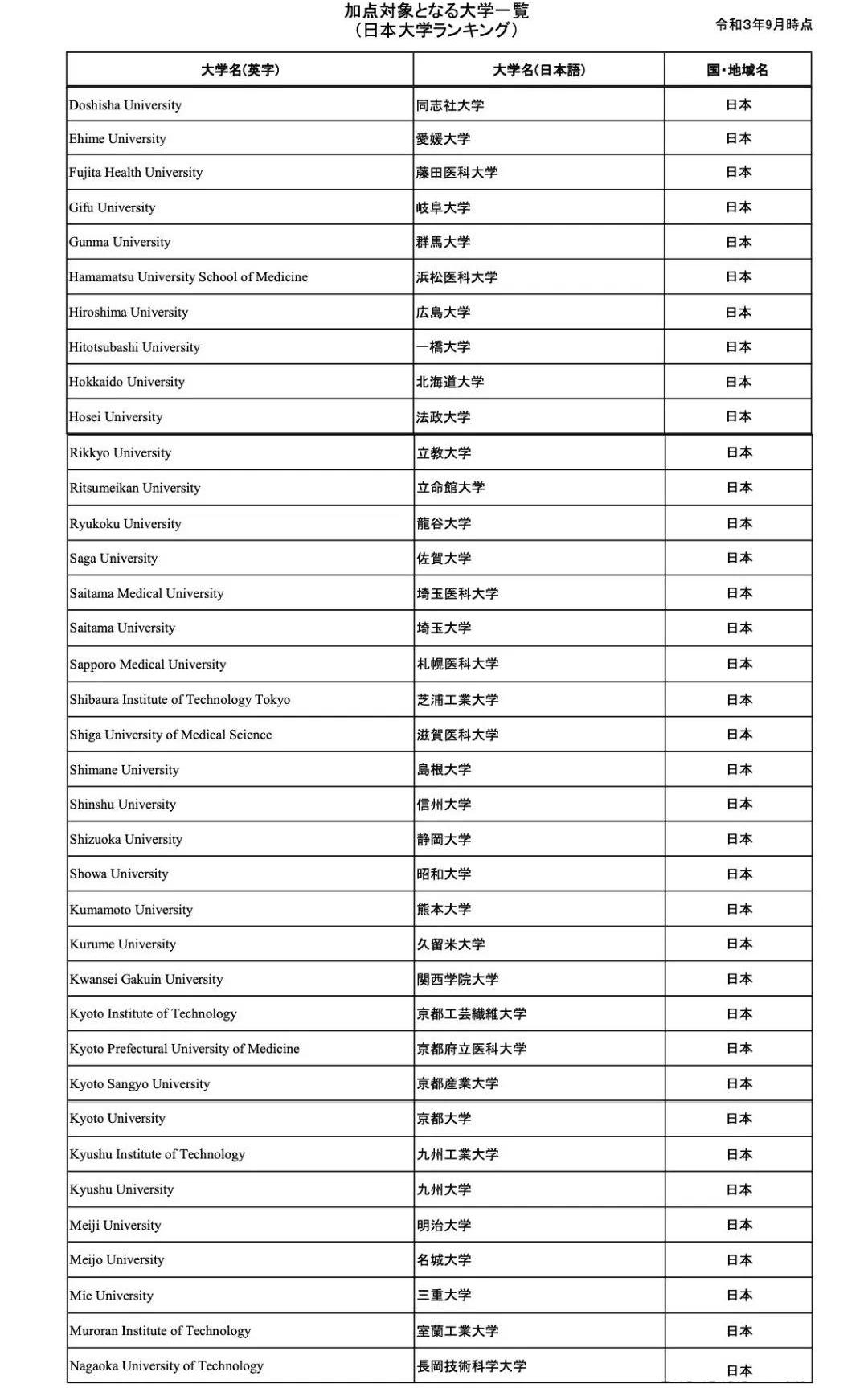 加点対象となる大学一覧
（日本大学ランキング）

令和3年9月時点

| 大学名(英字) | 大学名(日本語) | 国・地域名 |
|---|---|---|
| Doshisha University | 同志社大学 | 日本 |
| Ehime University | 愛媛大学 | 日本 |
| Fujita Health University | 藤田医科大学 | 日本 |
| Gifu University | 岐阜大学 | 日本 |
| Gunma University | 群馬大学 | 日本 |
| Hamamatsu University School of Medicine | 浜松医科大学 | 日本 |
| Hiroshima University | 広島大学 | 日本 |
| Hitotsubashi University | 一橋大学 | 日本 |
| Hokkaido University | 北海道大学 | 日本 |
| Hosei University | 法政大学 | 日本 |
| Rikkyo University | 立教大学 | 日本 |
| Ritsumeikan University | 立命館大学 | 日本 |
| Ryukoku University | 龍谷大学 | 日本 |
| Saga University | 佐賀大学 | 日本 |
| Saitama Medical University | 埼玉医科大学 | 日本 |
| Saitama University | 埼玉大学 | 日本 |
| Sapporo Medical University | 札幌医科大学 | 日本 |
| Shibaura Institute of Technology Tokyo | 芝浦工業大学 | 日本 |
| Shiga University of Medical Science | 滋賀医科大学 | 日本 |
| Shimane University | 島根大学 | 日本 |
| Shinshu University | 信州大学 | 日本 |
| Shizuoka University | 静岡大学 | 日本 |
| Showa University | 昭和大学 | 日本 |
| Kumamoto University | 熊本大学 | 日本 |
| Kurume University | 久留米大学 | 日本 |
| Kwansei Gakuin University | 関西学院大学 | 日本 |
| Kyoto Institute of Technology | 京都工芸繊維大学 | 日本 |
| Kyoto Prefectural University of Medicine | 京都府立医科大学 | 日本 |
| Kyoto Sangyo University | 京都産業大学 | 日本 |
| Kyoto University | 京都大学 | 日本 |
| Kyushu Institute of Technology | 九州工業大学 | 日本 |
| Kyushu University | 九州大学 | 日本 |
| Meiji University | 明治大学 | 日本 |
| Meijo University | 名城大学 | 日本 |
| Mie University | 三重大学 | 日本 |
| Muroran Institute of Technology | 室蘭工業大学 | 日本 |
| Nagaoka University of Technology | 長岡技術科学大学 | 日本 |